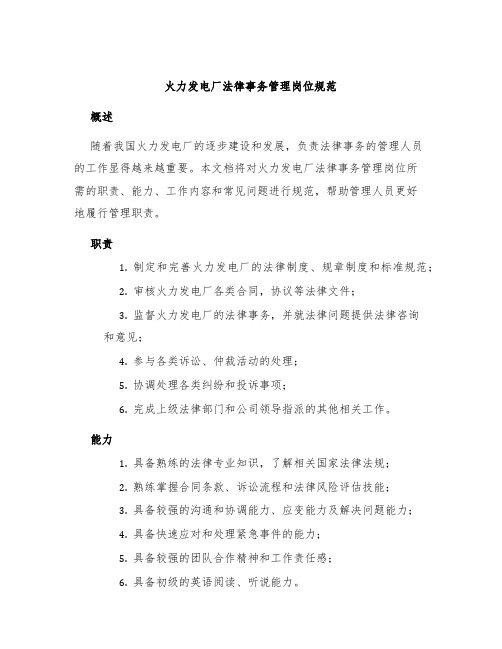 火力发电厂法律事务管理岗位规范

概述

随着我国火力发电厂的逐步建设和发展，负责法律事务的管理人员的工作显得越来越重要。本文档将对火力发电厂法律事务管理岗位所需的职责、能力、工作内容和常见问题进行规范，帮助管理人员更好地履行管理职责。

职责

1. 制定和完善火力发电厂的法律制度、规章制度和标准规范；

2. 审核火力发电厂各类合同，协议等法律文件；

3. 监督火力发电厂的法律事务，并就法律问题提供法律咨询和意见；

4. 参与各类诉讼、仲裁活动的处理；

5. 协调处理各类纠纷和投诉事项；

6. 完成上级法律部门和公司领导指派的其他相关工作。

能力

1. 具备熟练的法律专业知识，了解相关国家法律法规；

2. 熟练掌握合同条款、诉讼流程和法律风险评估技能；

3. 具备较强的沟通和协调能力、应变能力及解决问题能力；

4. 具备快速应对和处理紧急事件的能力；

5. 具备较强的团队合作精神和工作责任感；

6. 具备初级的英语阅读、听说能力。